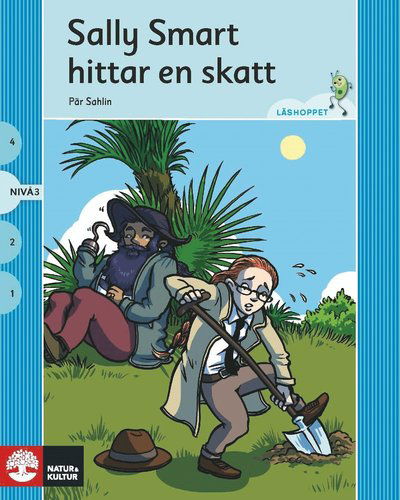 Sally Smart hittar en skatt

Pär Sahlin

LÄSHOPPET

4

NIVÅ 3

2

1

NATUR & KULTUR